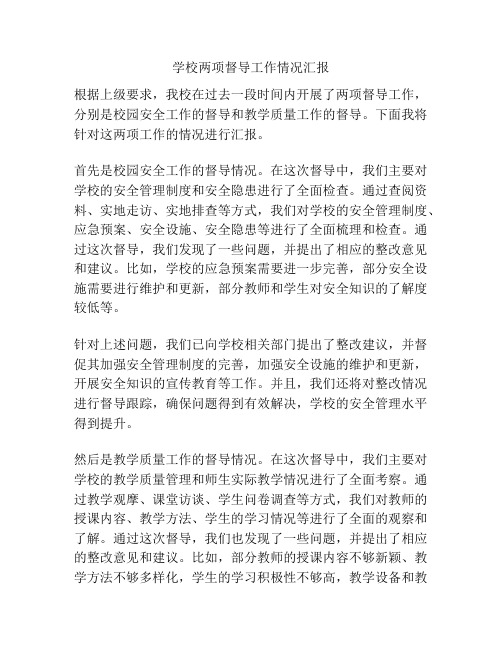 学校两项督导工作情况汇报

根据上级要求，我校在过去一段时间内开展了两项督导工作，分别是校园安全工作的督导和教学质量工作的督导。下面我将针对这两项工作的情况进行汇报。

首先是校园安全工作的督导情况。在这次督导中，我们主要对学校的安全管理制度和安全隐患进行了全面检查。通过查阅资料、实地走访、实地排查等方式，我们对学校的安全管理制度、应急预案、安全设施、安全隐患等进行了全面梳理和检查。通过这次督导，我们发现了一些问题，并提出了相应的整改意见和建议。比如，学校的应急预案需要进一步完善，部分安全设施需要进行维护和更新，部分教师和学生对安全知识的了解度较低等。

针对上述问题，我们已向学校相关部门提出了整改建议，并督促其加强安全管理制度的完善，加强安全设施的维护和更新，开展安全知识的宣传教育等工作。并且，我们还将对整改情况进行督导跟踪，确保问题得到有效解决，学校的安全管理水平得到提升。

然后是教学质量工作的督导情况。在这次督导中，我们主要对学校的教学质量管理和师生实际教学情况进行了全面考察。通过教学观摩、课堂访谈、学生问卷调查等方式，我们对教师的授课内容、教学方法、学生的学习情况等进行了全面的观察和了解。通过这次督导，我们也发现了一些问题，并提出了相应的整改意见和建议。比如，部分教师的授课内容不够新颖、教学方法不够多样化，学生的学习积极性不够高，教学设备和教